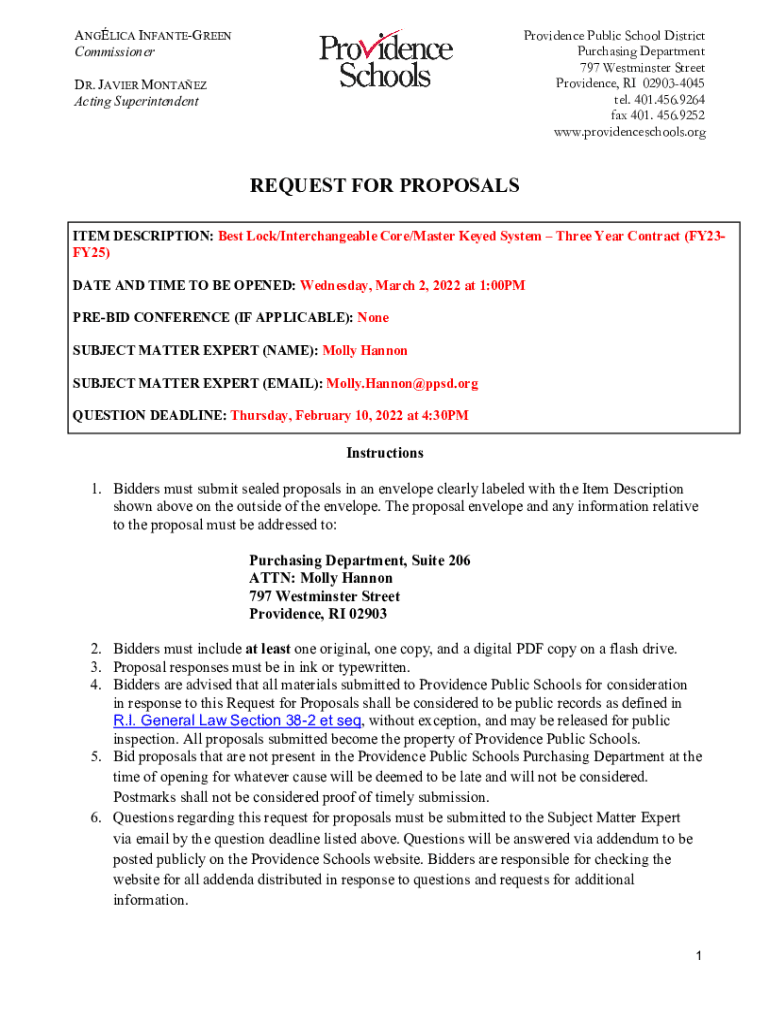 ANGÉLICA INFANTE-GREEN
Commissioner

DR. JAVIER MONTAÑEZ
Acting Superintendent

Providence Schools

Providence Public School District
Purchasing Department
797 Westminster Street
Providence, RI 02903-4045
tel. 401.456.9264
fax 401. 456.9252
www.providenceschools.org

REQUEST FOR PROPOSALS

ITEM DESCRIPTION: Best Lock/Interchangeable Core/Master Keyed System – Three Year Contract (FY23-FY25)

DATE AND TIME TO BE OPENED: Wednesday, March 2, 2022 at 1:00PM

PRE-BID CONFERENCE (IF APPLICABLE): None

SUBJECT MATTER EXPERT (NAME): Molly Hannon

SUBJECT MATTER EXPERT (EMAIL): Molly.Hannon@ppsd.org

QUESTION DEADLINE: Thursday, February 10, 2022 at 4:30PM

Instructions

1. Bidders must submit sealed proposals in an envelope clearly labeled with the Item Description shown above on the outside of the envelope. The proposal envelope and any information relative to the proposal must be addressed to:

Purchasing Department, Suite 206
ATTN: Molly Hannon
797 Westminster Street
Providence, RI 02903

2. Bidders must include at least one original, one copy, and a digital PDF copy on a flash drive.
3. Proposal responses must be in ink or typewritten.
4. Bidders are advised that all materials submitted to Providence Public Schools for consideration in response to this Request for Proposals shall be considered to be public records as defined in R.I. General Law Section 38-2 et seq, without exception, and may be released for public inspection. All proposals submitted become the property of Providence Public Schools.
5. Bid proposals that are not present in the Providence Public Schools Purchasing Department at the time of opening for whatever cause will be deemed to be late and will not be considered. Postmarks shall not be considered proof of timely submission.
6. Questions regarding this request for proposals must be submitted to the Subject Matter Expert via email by the question deadline listed above. Questions will be answered via addendum to be posted publicly on the Providence Schools website. Bidders are responsible for checking the website for all addenda distributed in response to questions and requests for additional information.

1